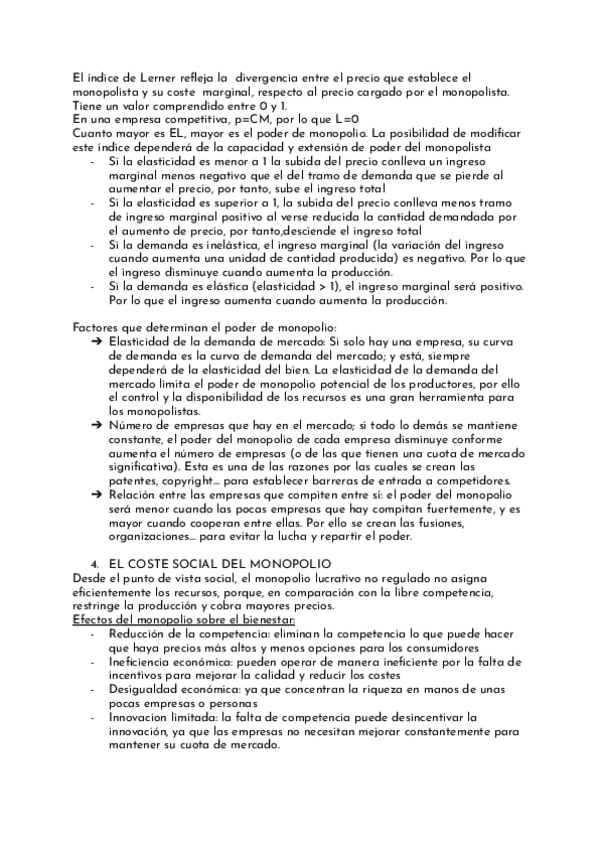 El índice de Lerner refleja la divergencia entre el precio que establece el monopolista y su coste marginal, respecto al precio cargado por el monopolista. Tiene un valor comprendido entre 0 y 1.
En una empresa competitiva, p=CM, por lo que L=0
Cuanto mayor es EL, mayor es el poder de monopolio. La posibilidad de modificar este índice dependerá de la capacidad y extensión de poder del monopolista
- Si la elasticidad es menor a 1 la subida del precio conlleva un ingreso marginal menos negativo que el del tramo de demanda que se pierde al aumentar el precio, por tanto, sube el ingreso total
- Si la elasticidad es superior a 1, la subida del precio conlleva menos tramo de ingreso marginal positivo al verse reducida la cantidad demandada por el aumento de precio, por tanto,desciende el ingreso total
- Si la demanda es inelástica, el ingreso marginal (la variación del ingreso cuando aumenta una unidad de cantidad producida) es negativo. Por lo que el ingreso disminuye cuando aumenta la producción.
- Si la demanda es elástica (elasticidad > 1), el ingreso marginal será positivo. Por lo que el ingreso aumenta cuando aumenta la producción.

Factores que determinan el poder de monopolio:
➔ Elasticidad de la demanda de mercado: Si solo hay una empresa, su curva de demanda es la curva de demanda del mercado; y está, siempre dependerá de la elasticidad del bien. La elasticidad de la demanda del mercado limita el poder de monopolio potencial de los productores, por ello el control y la disponibilidad de los recursos es una gran herramienta para los monopolistas.
➔ Número de empresas que hay en el mercado; si todo lo demás se mantiene constante, el poder del monopolio de cada empresa disminuye conforme aumenta el número de empresas (o de las que tienen una cuota de mercado significativa). Esta es una de las razones por las cuales se crean las patentes, copyright... para establecer barreras de entrada a competidores.
➔ Relación entre las empresas que compiten entre sí: el poder del monopolio será menor cuando las pocas empresas que hay compitan fuertemente, y es mayor cuando cooperan entre ellas. Por ello se crean las fusiones, organizaciones... para evitar la lucha y repartir el poder.

4. EL COSTE SOCIAL DEL MONOPOLIO
Desde el punto de vista social, el monopolio lucrativo no regulado no asigna eficientemente los recursos, porque, en comparación con la libre competencia, restringe la producción y cobra mayores precios.
Efectos del monopolio sobre el bienestar:
- Reducción de la competencia: eliminan la competencia lo que puede hacer que haya precios más altos y menos opciones para los consumidores
- Ineficiencia económica: pueden operar de manera ineficiente por la falta de incentivos para mejorar la calidad y reducir los costes
- Desigualdad económica: ya que concentran la riqueza en manos de unas pocas empresas o personas
- Innovacion limitada: la falta de competencia puede desincentivar la innovación, ya que las empresas no necesitan mejorar constantemente para mantener su cuota de mercado.